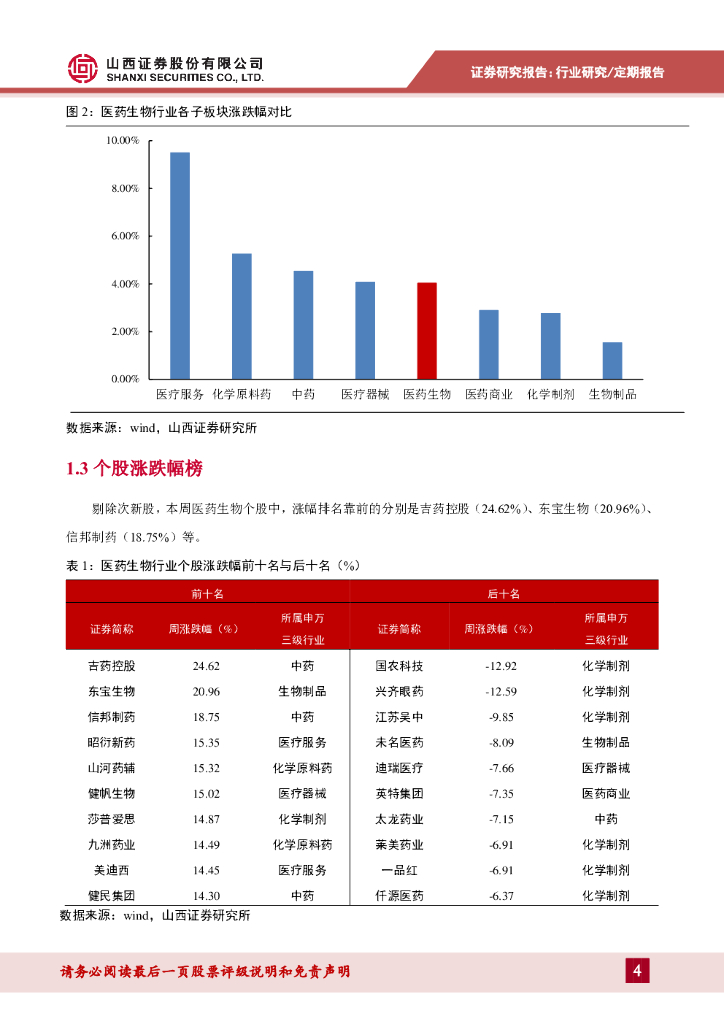 山西证券股份有限公司
SHANXI SECURITIES CO., LTD.

证券研究报告：行业研究/定期报告

图 2：医药生物行业各子板块涨跌幅对比

10.00%
8.00%
6.00%
4.00%
2.00%
0.00%

医疗服务 化学原料药 中药 医疗器械 医药生物 医药商业 化学制剂 生物制品

数据来源：wind，山西证券研究所

1.3 个股涨跌幅榜

剔除次新股，本周医药生物个股中，涨幅排名靠前的分别是吉药控股（24.62%）、东宝生物（20.96%）、信邦制药（18.75%）等。

表 1：医药生物行业个股涨跌幅前十名与后十名（%）

| 前十名 | | | 后十名 | | |
|---|---|---|---|---|---|
| 证券简称 | 周涨跌幅（%） | 所属申万三级行业 | 证券简称 | 周涨跌幅（%） | 所属申万三级行业 |
| 吉药控股 | 24.62 | 中药 | 国农科技 | -12.92 | 化学制剂 |
| 东宝生物 | 20.96 | 生物制品 | 兴齐眼药 | -12.59 | 化学制剂 |
| 信邦制药 | 18.75 | 中药 | 江苏吴中 | -9.85 | 化学制剂 |
| 昭衍新药 | 15.35 | 医疗服务 | 未名医药 | -8.09 | 生物制品 |
| 山河药辅 | 15.32 | 化学原料药 | 迪瑞医疗 | -7.66 | 医疗器械 |
| 健帆生物 | 15.02 | 医疗器械 | 英特集团 | -7.35 | 医药商业 |
| 莎普爱思 | 14.87 | 化学制剂 | 太龙药业 | -7.15 | 中药 |
| 九洲药业 | 14.49 | 化学原料药 | 莱美药业 | -6.91 | 化学制剂 |
| 美迪西 | 14.45 | 医疗服务 | 一品红 | -6.91 | 化学制剂 |
| 健民集团 | 14.30 | 中药 | 仟源医药 | -6.37 | 化学制剂 |

数据来源：wind，山西证券研究所

请务必阅读最后一页股票评级说明和免责声明

4